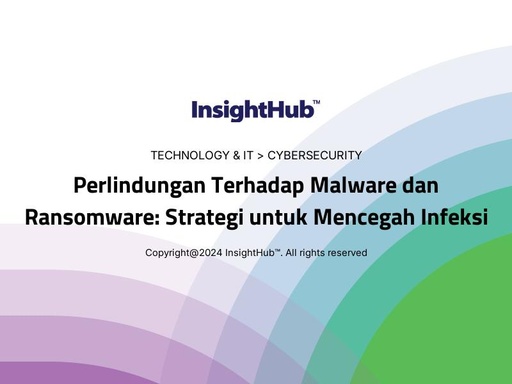 InsightHub™

TECHNOLOGY & IT > CYBERSECURITY

Perlindungan Terhadap Malware dan Ransomware: Strategi untuk Mencegah Infeksi

Copyright@2024 InsightHub™. All rights reserved